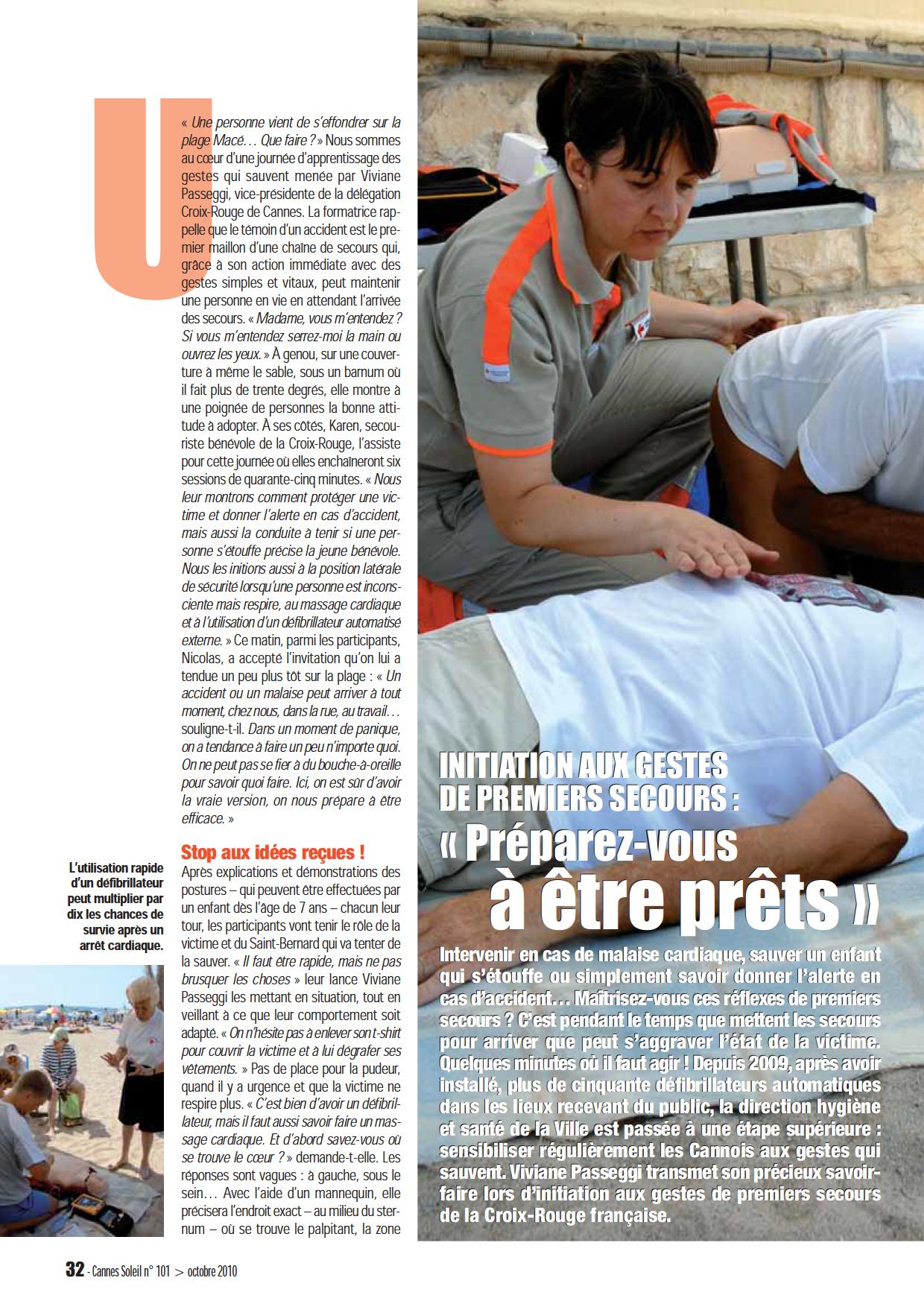 U

« Une personne vient de s'effondrer sur la plage Macé… Que faire ? » Nous sommes au cœur d'une journée d'apprentissage des gestes qui sauvent menée par Viviane Passeggi, vice-présidente de la délégation Croix-Rouge de Cannes. La formatrice rappelle que le témoin d'un accident est le premier maillon d'une chaîne de secours qui, grâce à son action immédiate avec des gestes simples et vitaux, peut maintenir une personne en vie en attendant l'arrivée des secours. « Madame, vous m'entendez ? Si vous m'entendez serrez-moi la main ou ouvrez les yeux. » À genou, sur une couverture à même le sable, sous un barnum où il fait plus de trente degrés, elle montre à une poignée de personnes la bonne attitude à adopter. À ses côtés, Karen, secouriste bénévole de la Croix-Rouge, l'assiste pour cette journée où elles enchaîneront six sessions de quarante-cinq minutes. « Nous leur montrons comment protéger une victime et donner l'alerte en cas d'accident, mais aussi la conduite à tenir si une personne s'étouffe précise la jeune bénévole. Nous les initions aussi à la position latérale de sécurité lorsqu'une personne est inconsciente mais respire, au massage cardiaque et à l'utilisation d'un défibrillateur automatisé externe. » Ce matin, parmi les participants, Nicolas, a accepté l'invitation qu'on lui a tendue un peu plus tôt sur la plage : « Un accident ou un malaise peut arriver à tout moment, chez nous, dans la rue, au travail… souligne-t-il. Dans un moment de panique, on a tendance à faire un peu n'importe quoi. On ne peut pas se fier à du bouche-à-oreille pour savoir quoi faire. Ici, on est sûr d'avoir la vraie version, on nous prépare à être efficace. »

Stop aux idées reçues !
Après explications et démonstrations des postures – qui peuvent être effectuées par un enfant dès l'âge de 7 ans – chacun leur tour, les participants vont tenir le rôle de la victime et du Saint-Bernard qui va tenter de la sauver. « Il faut être rapide, mais ne pas brusquer les choses » leur lance Viviane Passeggi les mettant en situation, tout en veillant à ce que leur comportement soit adapté. « On n'hésite pas à enlever son t-shirt pour couvrir la victime et à lui dégrafer ses vêtements. » Pas de place pour la pudeur, quand il y a urgence et que la victime ne respire plus. « C'est bien d'avoir un défibrillateur, mais il faut aussi savoir faire un massage cardiaque. Et d'abord savez-vous où se trouve le cœur ? » demande-t-elle. Les réponses sont vagues : à gauche, sous le sein… Avec l'aide d'un mannequin, elle précisera l'endroit exact – au milieu du sternum – où se trouve le palpitant, la zone

L'utilisation rapide d'un défibrillateur peut multiplier par dix les chances de survie après un arrêt cardiaque.

INITIATION AUX GESTES DE PREMIERS SECOURS :
« Préparez-vous à être prêts »

Intervenir en cas de malaise cardiaque, sauver un enfant qui s'étouffe ou simplement savoir donner l'alerte en cas d'accident… Maîtrisez-vous ces réflexes de premiers secours ? C'est pendant le temps que mettent les secours pour arriver que peut s'aggraver l'état de la victime. Quelques minutes où il faut agir ! Depuis 2009, après avoir installé, plus de cinquante défibrillateurs automatiques dans les lieux recevant du public, la direction hygiène et santé de la Ville est passée à une étape supérieure : sensibiliser régulièrement les Cannois aux gestes qui sauvent. Viviane Passeggi transmet son précieux savoir-faire lors d'initiation aux gestes de premiers secours de la Croix-Rouge française.

32 - Cannes Soleil n° 101 > octobre 2010